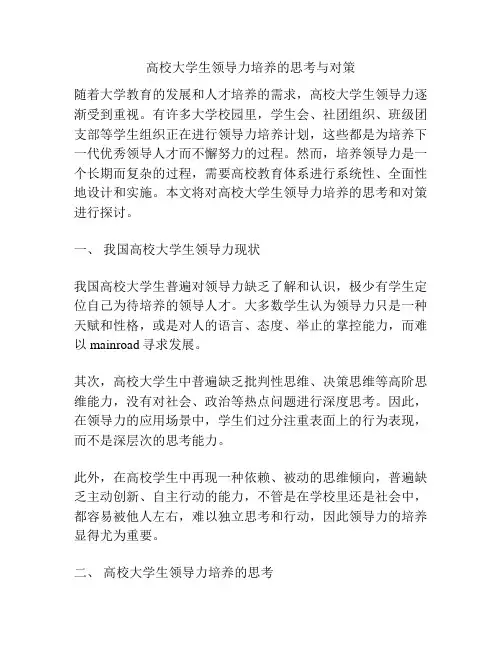 高校大学生领导力培养的思考与对策

随着大学教育的发展和人才培养的需求，高校大学生领导力逐渐受到重视。有许多大学校园里，学生会、社团组织、班级团支部等学生组织正在进行领导力培养计划，这些都是为培养下一代优秀领导人才而不懈努力的过程。然而，培养领导力是一个长期而复杂的过程，需要高校教育体系进行系统性、全面性地设计和实施。本文将对高校大学生领导力培养的思考和对策进行探讨。

一、 我国高校大学生领导力现状

我国高校大学生普遍对领导力缺乏了解和认识，极少有学生定位自己为待培养的领导人才。大多数学生认为领导力只是一种天赋和性格，或是对人的语言、态度、举止的掌控能力，而难以 mainroad 寻求发展。

其次，高校大学生中普遍缺乏批判性思维、决策思维等高阶思维能力，没有对社会、政治等热点问题进行深度思考。因此，在领导力的应用场景中，学生们过分注重表面上的行为表现，而不是深层次的思考能力。

此外，在高校学生中再现一种依赖、被动的思维倾向，普遍缺乏主动创新、自主行动的能力，不管是在学校里还是社会中，都容易被他人左右，难以独立思考和行动，因此领导力的培养显得尤为重要。

二、 高校大学生领导力培养的思考